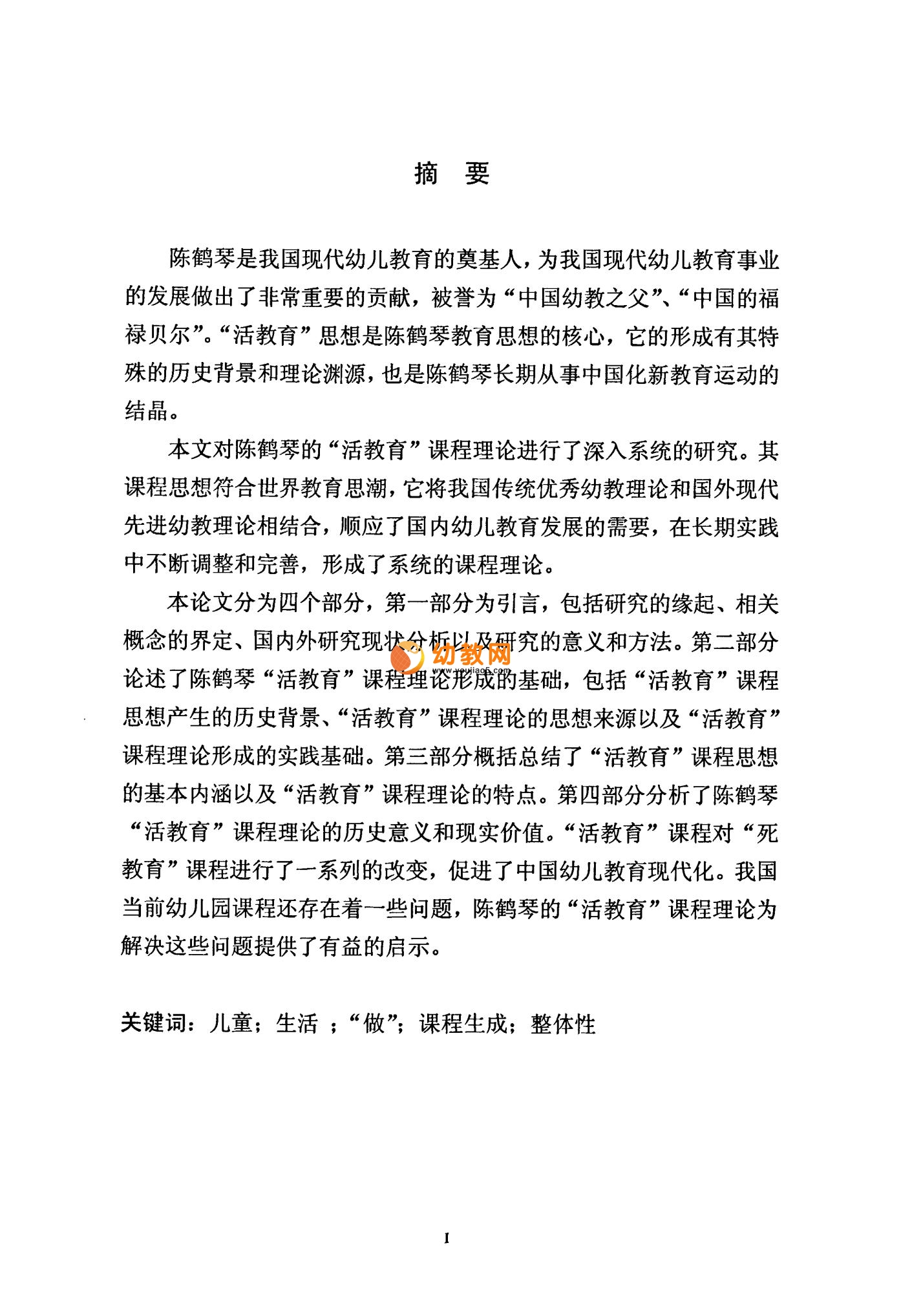 摘　要

陈鹤琴是我国现代幼儿教育的奠基人，为我国现代幼儿教育事业的发展做出了非常重要的贡献，被誉为“中国幼教之父”、“中国的福禄贝尔”。“活教育”思想是陈鹤琴教育思想的核心，它的形成有其特殊的历史背景和理论渊源，也是陈鹤琴长期从事中国化新教育运动的结晶。

本文对陈鹤琴的“活教育”课程理论进行了深入系统的研究。其课程思想符合世界教育思潮，它将我国传统优秀幼教理论和国外现代先进幼教理论相结合，顺应了国内幼儿教育发展的需要，在长期实践中不断调整和完善，形成了系统的课程理论。

本论文分为四个部分，第一部分为引言，包括研究的缘起、相关概念的界定、国内外研究现状分析以及研究的意义和方法。第二部分论述了陈鹤琴“活教育”课程理论形成的基础，包括“活教育”课程思想产生的历史背景、“活教育”课程理论的思想来源以及“活教育”课程理论形成的实践基础。第三部分概括总结了“活教育”课程思想的基本内涵以及“活教育”课程理论的特点。第四部分分析了陈鹤琴“活教育”课程理论的历史意义和现实价值。“活教育”课程对“死教育”课程进行了一系列的改变，促进了中国幼儿教育现代化。我国当前幼儿园课程还存在着一些问题，陈鹤琴的“活教育”课程理论为解决这些问题提供了有益的启示。

幼教网
www.youjiao5.com

关键词：儿童；生活 ；“做”；课程生成；整体性

I